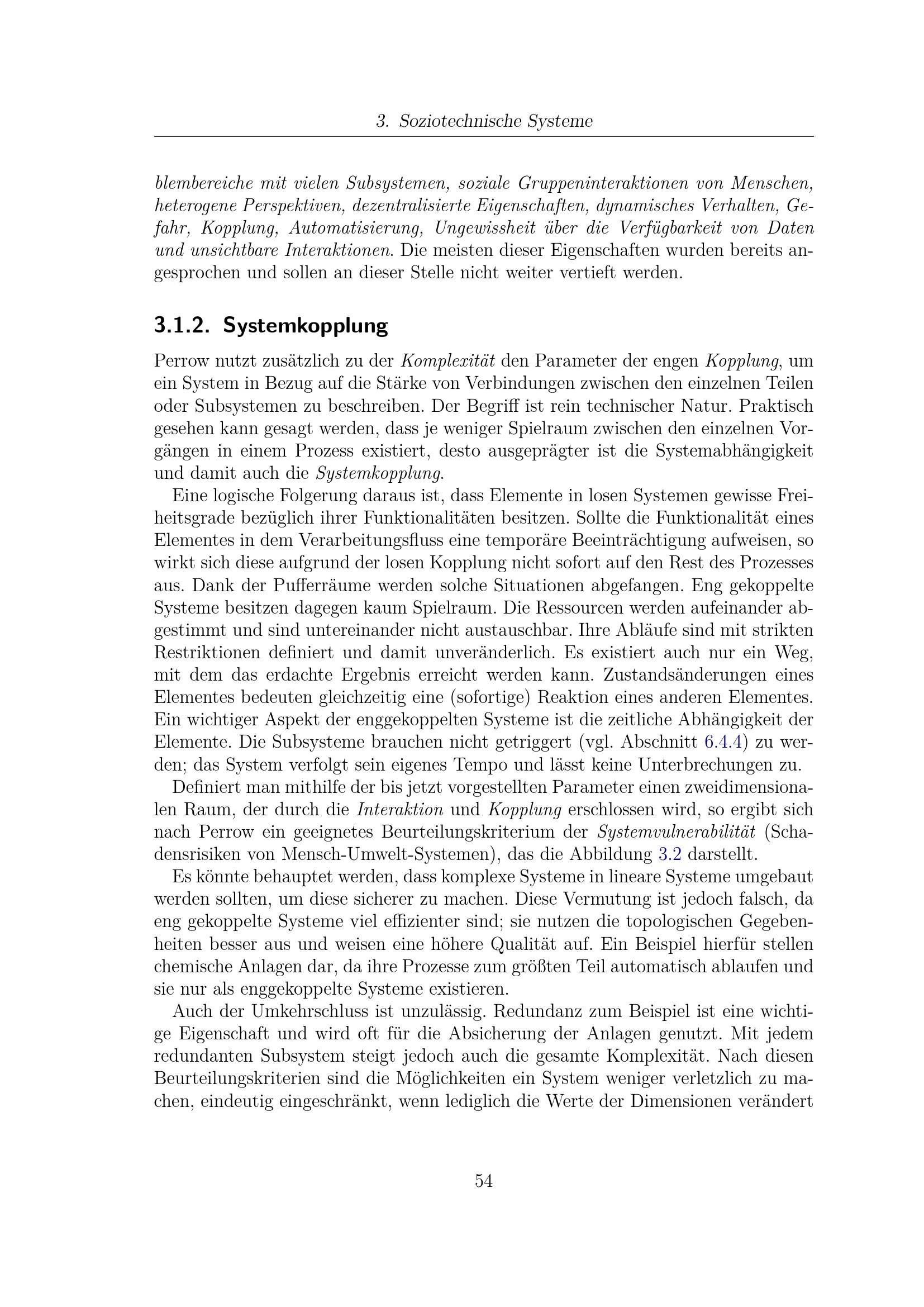 3. Soziotechnische Systeme

blembereiche mit vielen Subsystemen, soziale Gruppeninteraktionen von Menschen, heterogene Perspektiven, dezentralisierte Eigenschaften, dynamisches Verhalten, Gefahr, Kopplung, Automatisierung, Ungewissheit über die Verfügbarkeit von Daten und unsichtbare Interaktionen. Die meisten dieser Eigenschaften wurden bereits angesprochen und sollen an dieser Stelle nicht weiter vertieft werden.

3.1.2. Systemkopplung

Perrow nutzt zusätzlich zu der Komplexität den Parameter der engen Kopplung, um ein System in Bezug auf die Stärke von Verbindungen zwischen den einzelnen Teilen oder Subsystemen zu beschreiben. Der Begriff ist rein technischer Natur. Praktisch gesehen kann gesagt werden, dass je weniger Spielraum zwischen den einzelnen Vorgängen in einem Prozess existiert, desto ausgeprägter ist die Systemabhängigkeit und damit auch die Systemkopplung.

Eine logische Folgerung daraus ist, dass Elemente in losen Systemen gewisse Freiheitsgrade bezüglich ihrer Funktionalitäten besitzen. Sollte die Funktionalität eines Elementes in dem Verarbeitungsfluss eine temporäre Beeinträchtigung aufweisen, so wirkt sich diese aufgrund der losen Kopplung nicht sofort auf den Rest des Prozesses aus. Dank der Pufferräume werden solche Situationen abgefangen. Eng gekoppelte Systeme besitzen dagegen kaum Spielraum. Die Ressourcen werden aufeinander abgestimmt und sind untereinander nicht austauschbar. Ihre Abläufe sind mit strikten Restriktionen definiert und damit unveränderlich. Es existiert auch nur ein Weg, mit dem das erdachte Ergebnis erreicht werden kann. Zustandsänderungen eines Elementes bedeuten gleichzeitig eine (sofortige) Reaktion eines anderen Elementes. Ein wichtiger Aspekt der enggekoppelten Systeme ist die zeitliche Abhängigkeit der Elemente. Die Subsysteme brauchen nicht getriggert (vgl. Abschnitt 6.4.4) zu werden; das System verfolgt sein eigenes Tempo und lässt keine Unterbrechungen zu.

Definiert man mithilfe der bis jetzt vorgestellten Parameter einen zweidimensionalen Raum, der durch die Interaktion und Kopplung erschlossen wird, so ergibt sich nach Perrow ein geeignetes Beurteilungskriterium der Systemvulnerabilität (Schadensrisiken von Mensch-Umwelt-Systemen), das die Abbildung 3.2 darstellt.

Es könnte behauptet werden, dass komplexe Systeme in lineare Systeme umgebaut werden sollten, um diese sicherer zu machen. Diese Vermutung ist jedoch falsch, da eng gekoppelte Systeme viel effizienter sind; sie nutzen die topologischen Gegebenheiten besser aus und weisen eine höhere Qualität auf. Ein Beispiel hierfür stellen chemische Anlagen dar, da ihre Prozesse zum größten Teil automatisch ablaufen und sie nur als enggekoppelte Systeme existieren.

Auch der Umkehrschluss ist unzulässig. Redundanz zum Beispiel ist eine wichtige Eigenschaft und wird oft für die Absicherung der Anlagen genutzt. Mit jedem redundanten Subsystem steigt jedoch auch die gesamte Komplexität. Nach diesen Beurteilungskriterien sind die Möglichkeiten ein System weniger verletzlich zu machen, eindeutig eingeschränkt, wenn lediglich die Werte der Dimensionen verändert

54